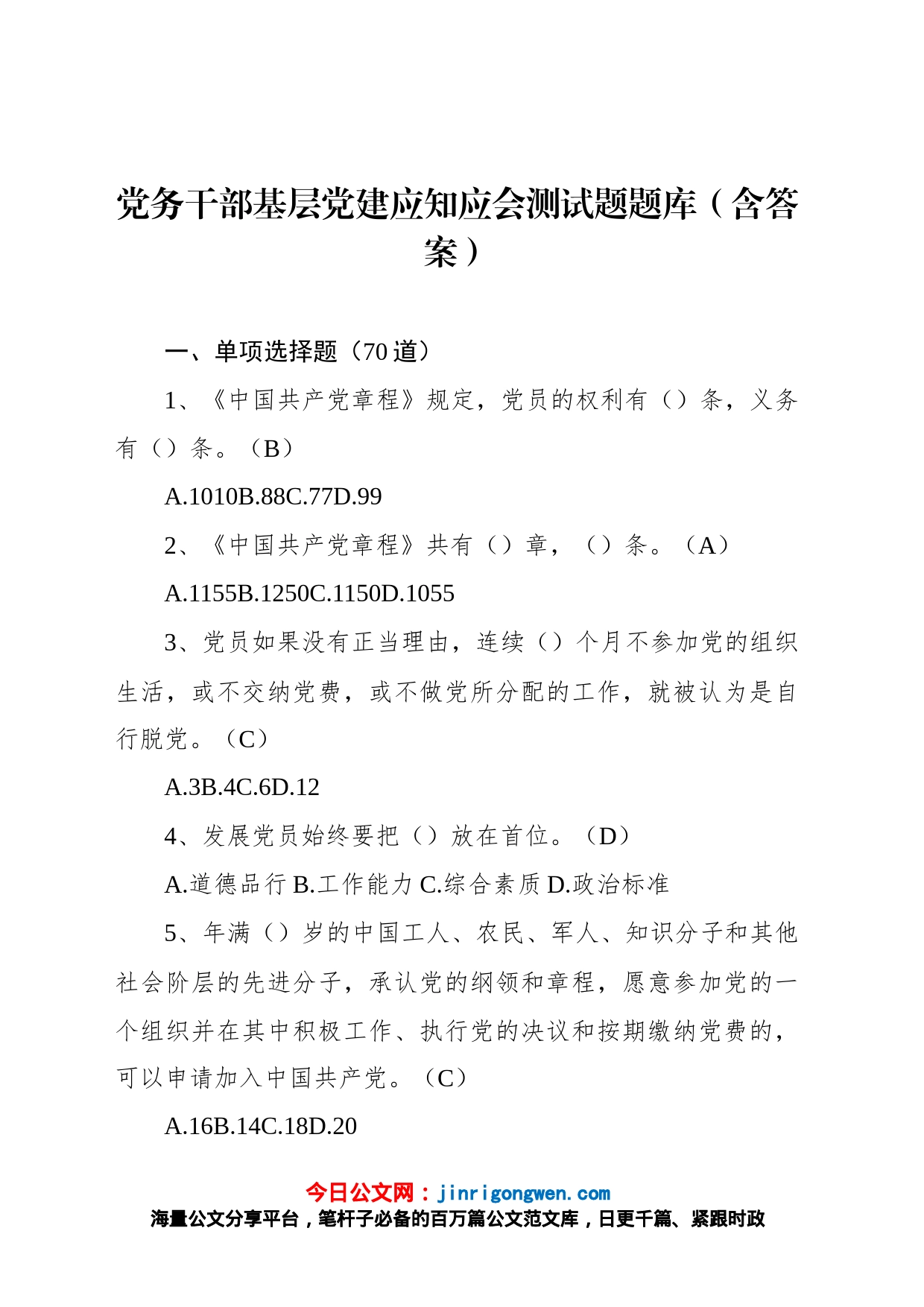 党务干部基层党建应知应会测试题题库（含答案）

一、单项选择题（70道）

1、《中国共产党章程》规定，党员的权利有（）条，义务有（）条。（B）

A.1010B.88C.77D.99

2、《中国共产党章程》共有（）章，（）条。（A）

A.1155B.1250C.1150D.1055

3、党员如果没有正当理由，连续（）个月不参加党的组织生活，或不交纳党费，或不做党所分配的工作，就被认为是自行脱党。（C）

A.3B.4C.6D.12

4、发展党员始终要把（）放在首位。（D）

A.道德品行B.工作能力C.综合素质D.政治标准

5、年满（）岁的中国工人、农民、军人、知识分子和其他社会阶层的先进分子，承认党的纲领和章程，愿意参加党的一个组织并在其中积极工作、执行党的决议和按期缴纳党费的，可以申请加入中国共产党。（C）

A.16B.14C.18D.20

今日公文网：jinrigongwen.com
海量公文分享平台，笔杆子必备的百万篇公文范文库，日更千篇、紧跟时政